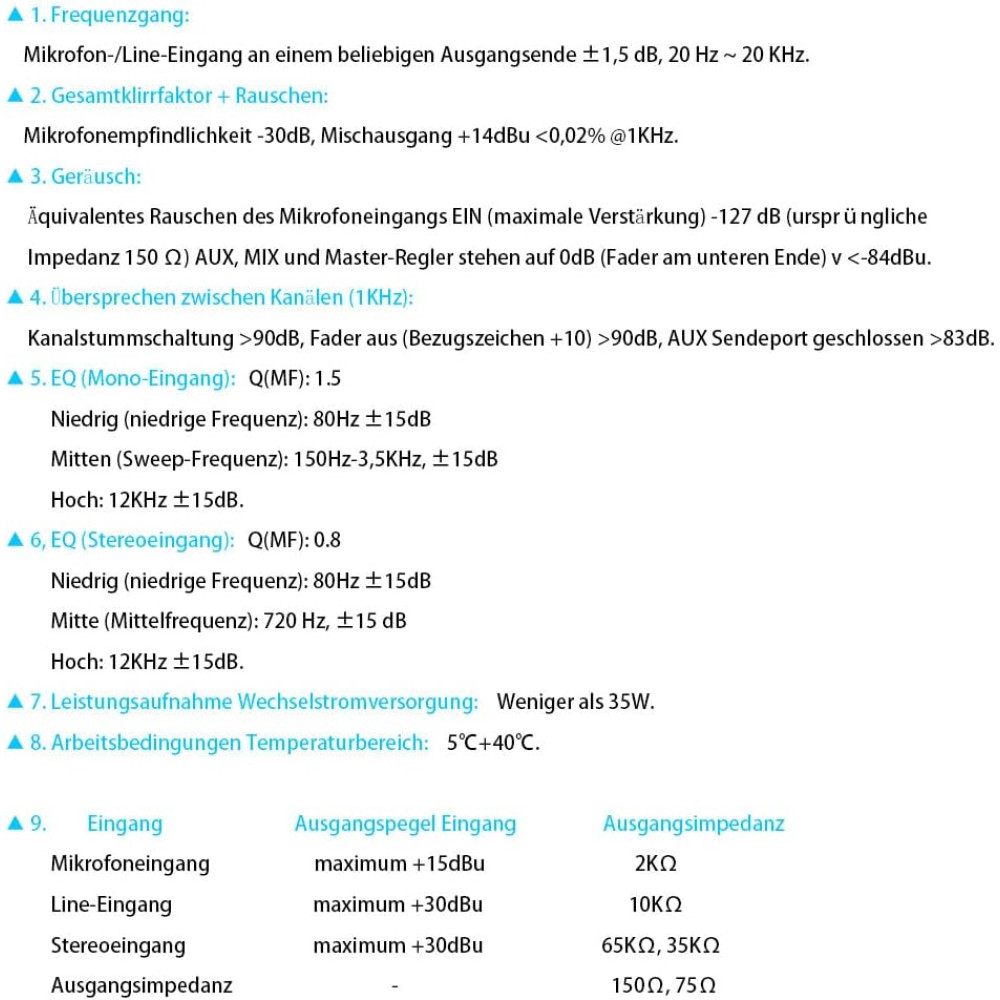 ▲ 1. Frequenzgang:

Mikrofon-/Line-Eingang an einem beliebigen Ausgangsende ±1,5 dB, 20 Hz ~ 20 KHz.

▲ 2. Gesamtklirrfaktor + Rauschen:

Mikrofonempfindlichkeit -30dB, Mischausgang +14dBu <0,02% @1KHz.

▲ 3. Geräusch:

Äquivalentes Rauschen des Mikrofoneingangs EIN (maximale Verstärkung) -127 dB (urspr ü ngliche Impedanz 150 Ω) AUX, MIX und Master-Regler stehen auf 0dB (Fader am unteren Ende) v <-84dBu.

▲ 4. Übersprechen zwischen Kanälen (1KHz):

Kanalstummschaltung >90dB, Fader aus (Bezugszeichen +10) >90dB, AUX Sendeport geschlossen >83dB.

▲ 5. EQ (Mono-Eingang): Q(MF): 1.5

Niedrig (niedrige Frequenz): 80Hz ±15dB

Mitten (Sweep-Frequenz): 150Hz-3,5KHz, ±15dB

Hoch: 12KHz ±15dB.

▲ 6, EQ (Stereoeingang): Q(MF): 0.8

Niedrig (niedrige Frequenz): 80Hz ±15dB

Mitte (Mittelfrequenz): 720 Hz, ±15 dB

Hoch: 12KHz ±15dB.

▲ 7. Leistungsaufnahme Wechselstromversorgung: Weniger als 35W.

▲ 8. Arbeitsbedingungen Temperaturbereich: 5℃+40℃.

| ▲ 9. Eingang | Ausgangspegel Eingang | Ausgangsimpedanz |
|---|---|---|
| Mikrofoneingang | maximum +15dBu | 2KΩ |
| Line-Eingang | maximum +30dBu | 10KΩ |
| Stereoeingang | maximum +30dBu | 65KΩ, 35KΩ |
| Ausgangsimpedanz | - | 150Ω, 75Ω |